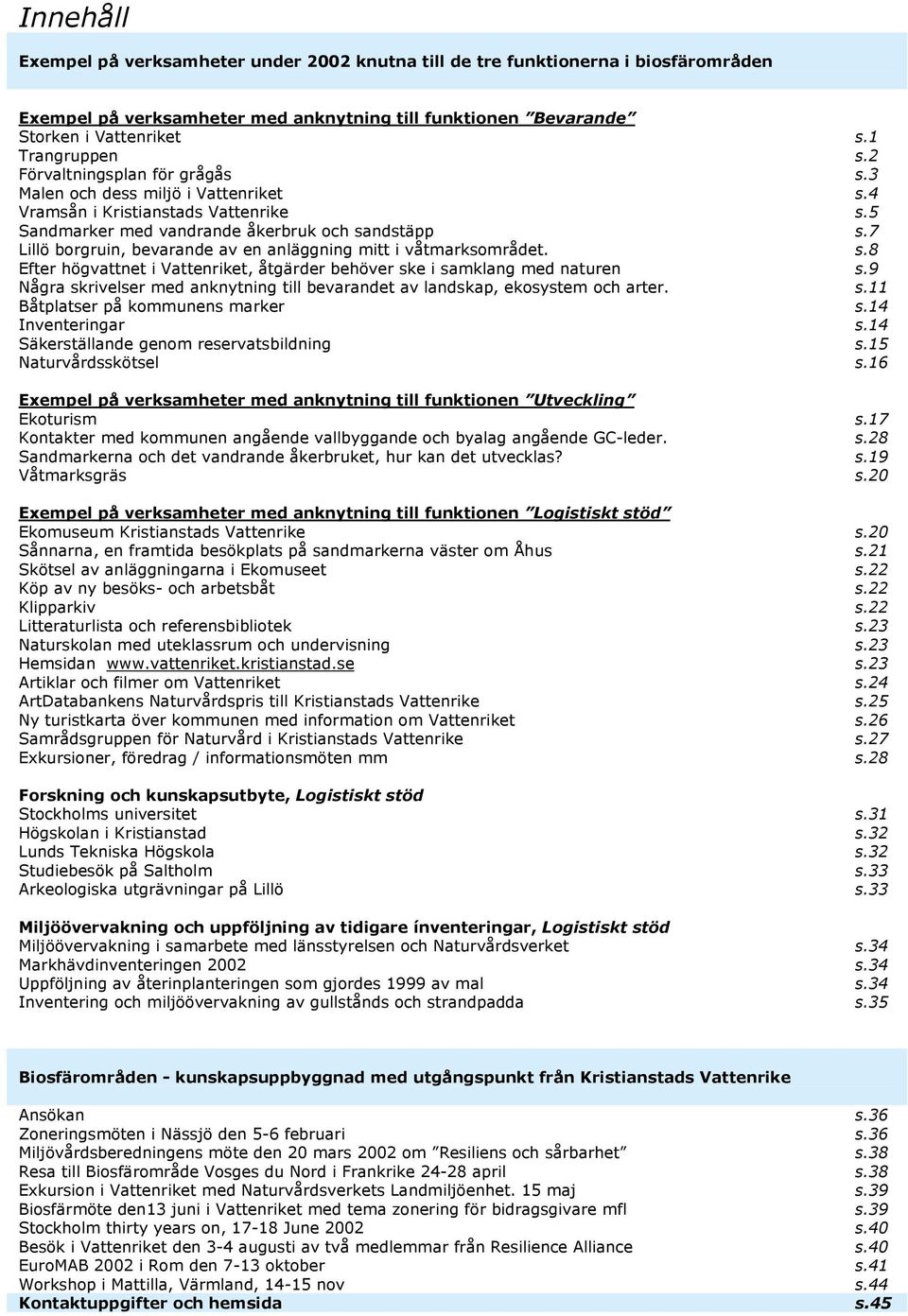 Innehåll

Exempel på verksamheter under 2002 knutna till de tre funktionerna i biosfärområden

Exempel på verksamheter med anknytning till funktionen ”Bevarande”
Storken i Vattenriket s.1
Trangruppen s.2
Förvaltningsplan för grågås s.3
Malen och dess miljö i Vattenriket s.4
Vramsån i Kristianstads Vattenrike s.5
Sandmarker med vandrande åkerbruk och sandstäpp s.7
Lillö borgruin, bevarande av en anläggning mitt i våtmarksområdet. s.8
Efter högvattnet i Vattenriket, åtgärder behöver ske i samklang med naturen s.9
Några skrivelser med anknytning till bevarandet av landskap, ekosystem och arter. s.11
Båtplatser på kommunens marker s.14
Inventeringar s.14
Säkerställande genom reservatsbildning s.15
Naturvårdsskötsel s.16

Exempel på verksamheter med anknytning till funktionen ”Utveckling”
Ekoturism s.17
Kontakter med kommunen angående vallbyggande och byalag angående GC-leder. s.28
Sandmarkerna och det vandrande åkerbruket, hur kan det utvecklas? s.19
Våtmarksgräs s.20

Exempel på verksamheter med anknytning till funktionen ”Logistiskt stöd”
Ekomuseum Kristianstads Vattenrike s.20
Sånnarna, en framtida besökplats på sandmarkerna väster om Åhus s.21
Skötsel av anläggningarna i Ekomuseet s.22
Köp av ny besöks- och arbetsbåt s.22
Klipparkiv s.22
Litteraturlista och referensbibliotek s.23
Naturskolan med uteklassrum och undervisning s.23
Hemsidan www.vattenriket.kristianstad.se s.23
Artiklar och filmer om Vattenriket s.24
ArtDatabankens Naturvårdspris till Kristianstads Vattenrike s.25
Ny turistkarta över kommunen med information om Vattenriket s.26
Samrådsgruppen för Naturvård i Kristianstads Vattenrike s.27
Exkursioner, föredrag / informationsmöten mm s.28

Forskning och kunskapsutbyte, Logistiskt stöd
Stockholms universitet s.31
Högskolan i Kristianstad s.32
Lunds Tekniska Högskola s.32
Studiebesök på Saltholm s.33
Arkeologiska utgrävningar på Lillö s.33

Miljöövervakning och uppföljning av tidigare ínventeringar, Logistiskt stöd
Miljöövervakning i samarbete med länsstyrelsen och Naturvårdsverket s.34
Markhävdinventeringen 2002 s.34
Uppföljning av återinplanteringen som gjordes 1999 av mal s.34
Inventering och miljöövervakning av gullstånds och strandpadda s.35

Biosfärområden - kunskapsuppbyggnad med utgångspunkt från Kristianstads Vattenrike

Ansökan s.36
Zoneringsmöten i Nässjö den 5-6 februari s.36
Miljövårdsberedningens möte den 20 mars 2002 om ”Resiliens och sårbarhet” s.38
Resa till Biosfärområde Vosges du Nord i Frankrike 24-28 april s.38
Exkursion i Vattenriket med Naturvårdsverkets Landmiljöenhet. 15 maj s.39
Biosfärmöte den13 juni i Vattenriket med tema zonering för bidragsgivare mfl s.39
Stockholm thirty years on, 17-18 June 2002 s.40
Besök i Vattenriket den 3-4 augusti av två medlemmar från Resilience Alliance s.40
EuroMAB 2002 i Rom den 7-13 oktober s.41
Workshop i Mattilla, Värmland, 14-15 nov s.44
Kontaktuppgifter och hemsida s.45